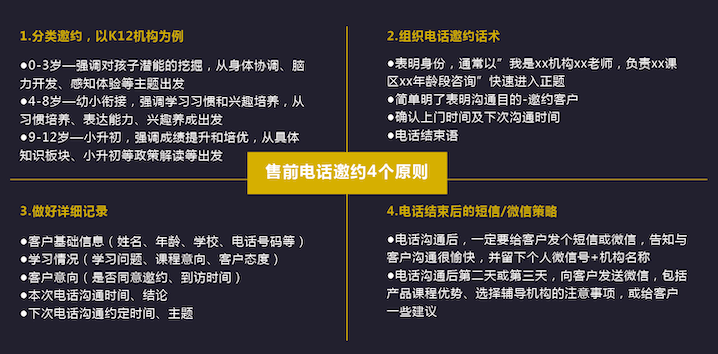 1.分类邀约，以K12机构为例

●0-3岁—强调对孩子潜能的挖掘，从身体协调、脑力开发、感知体验等主题出发
●4-8岁—幼小衔接，强调学习习惯和兴趣培养，从习惯培养、表达能力、兴趣养成出发
●9-12岁—小升初，强调成绩提升和培优，从具体知识板块、小升初等政策解读等出发

2.组织电话邀约话术

●表明身份，通常以"我是xx机构xx老师，负责xx课区xx年龄段咨询"快速进入正题
●简单明了表明沟通目的-邀约客户
●确认上门时间及下次沟通时间
●电话结束语

售前电话邀约4个原则

3.做好详细记录

●客户基础信息（姓名、年龄、学校、电话号码等）
●学习情况（学习问题、课程意向、客户态度）
●客户意向（是否同意邀约、到访时间）
●本次电话沟通时间、结论
●下次电话沟通约定时间、主题

4.电话结束后的短信/微信策略

●电话沟通后，一定要给客户发个短信或微信，告知与客户沟通很愉快，并留下个人微信号+机构名称
●电话沟通后第二天或第三天，向客户发送微信，包括产品课程优势、选择辅导机构的注意事项，或给客户一些建议